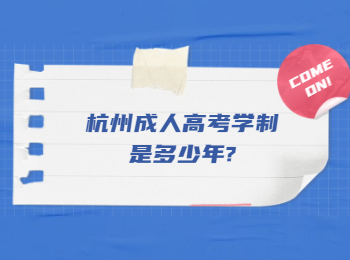 COME ON!

杭州成人高考学制是多少年?